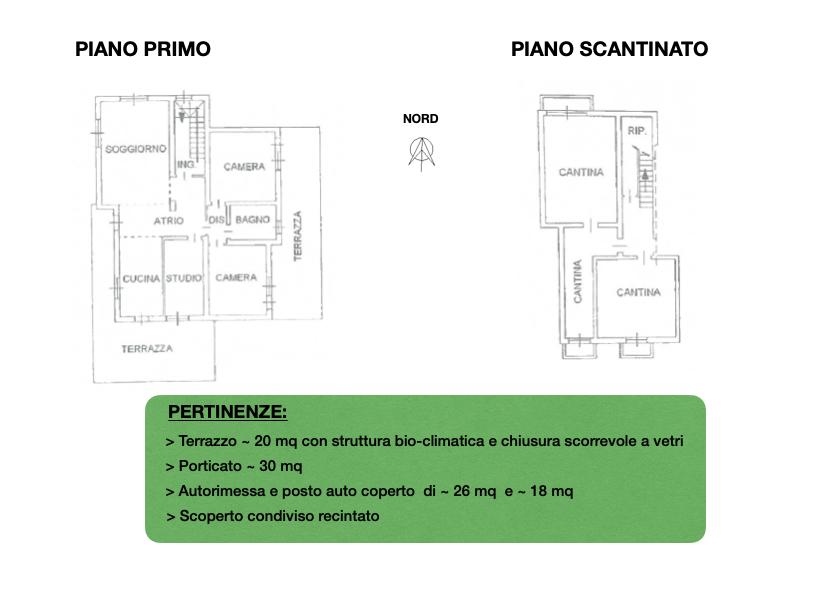 PIANO PRIMO

SOGGIORNO
ING.
CAMERA
ATRIO
DIS
BAGNO
TERRAZZA
CUCINA
STUDIO
CAMERA
TERRAZZA

NORD

PIANO SCANTINATO

RIP.
CANTINA
CANTINA
CANTINA

PERTINENZE:

> Terrazzo ~ 20 mq con struttura bio-climatica e chiusura scorrevole a vetri

> Porticato ~ 30 mq

> Autorimessa e posto auto coperto di ~ 26 mq e ~ 18 mq

> Scoperto condiviso recintato